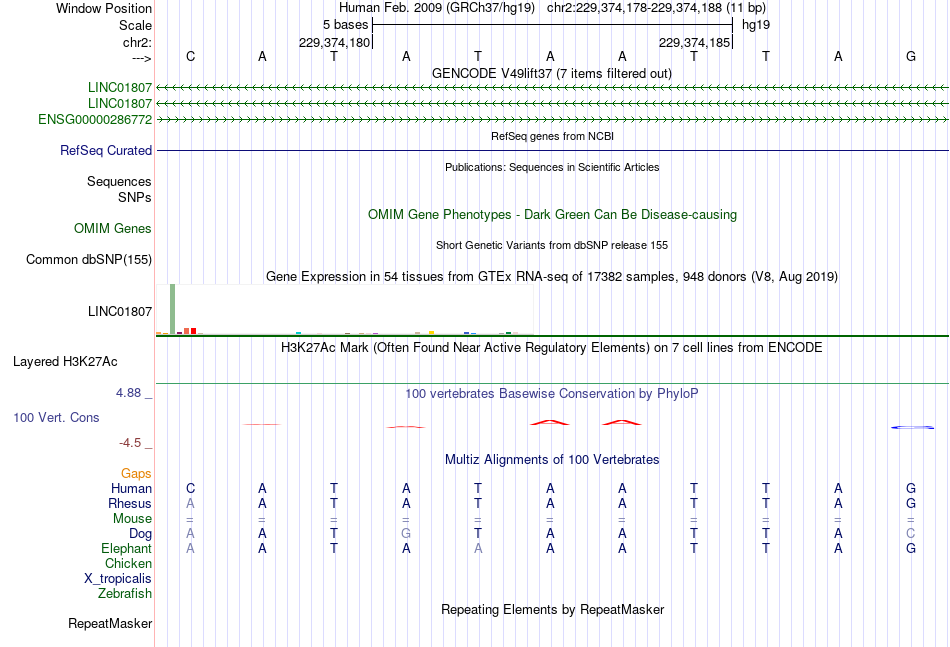 Window Position Human Feb. 2009 (GRCh37/hg19) chr2:229,374,178-229,374,188 (11 bp)
Scale 5 bases hg19
chr2: 229,374,180 229,374,185
---> C A T A T A A T T A G
GENCODE V49lift37 (7 items filtered out)
LINC01807
LINC01807
ENSG00000286772
RefSeq genes from NCBI
RefSeq Curated
Publications: Sequences in Scientific Articles
Sequences
SNPs
OMIM Gene Phenotypes - Dark Green Can Be Disease-causing
OMIM Genes
Short Genetic Variants from dbSNP release 155
Common dbSNP(155)
Gene Expression in 54 tissues from GTEx RNA-seq of 17382 samples, 948 donors (V8, Aug 2019)
LINC01807
H3K27Ac Mark (Often Found Near Active Regulatory Elements) on 7 cell lines from ENCODE
Layered H3K27Ac
4.88 _
100 vertebrates Basewise Conservation by PhyloP
100 Vert. Cons
-4.5 _
Multiz Alignments of 100 Vertebrates
Gaps
Human C A T A T A A T T A G
Rhesus A A T A T A A T T A G
Mouse = = = = = = = = = = =
Dog A A T G T A A T T A C
Elephant A A T A A A A T T A G
Chicken
X_tropicalis
Zebrafish
Repeating Elements by RepeatMasker
RepeatMasker